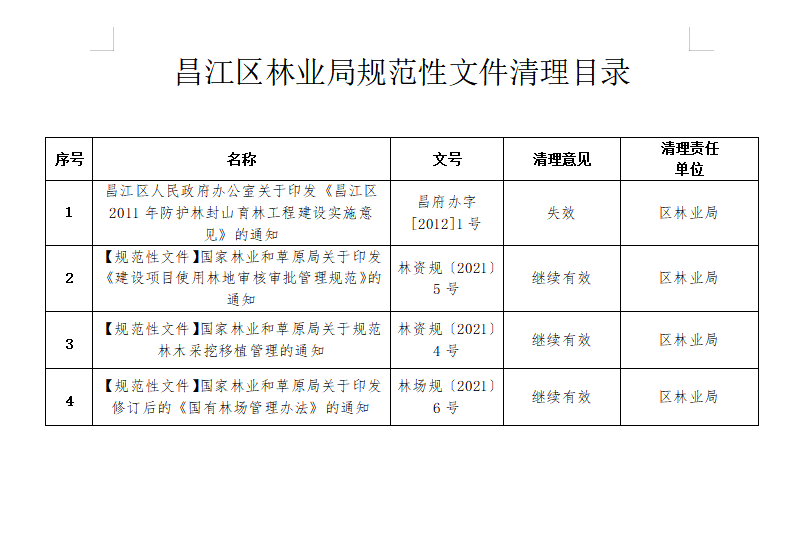 昌江区林业局规范性文件清理目录

| 序号 | 名称 | 文号 | 清理意见 | 清理责任单位 |
|---|---|---|---|---|
| 1 | 昌江区人民政府办公室关于印发《昌江区2011年防护林封山育林工程建设实施意见》的通知 | 昌府办字[2012]1号 | 失效 | 区林业局 |
| 2 | 【规范性文件】国家林业和草原局关于印发《建设项目使用林地审核审批管理规范》的通知 | 林资规〔2021〕5号 | 继续有效 | 区林业局 |
| 3 | 【规范性文件】国家林业和草原局关于规范林木采挖移植管理的通知 | 林资规〔2021〕4号 | 继续有效 | 区林业局 |
| 4 | 【规范性文件】国家林业和草原局关于印发修订后的《国有林场管理办法》的通知 | 林场规〔2021〕6号 | 继续有效 | 区林业局 |